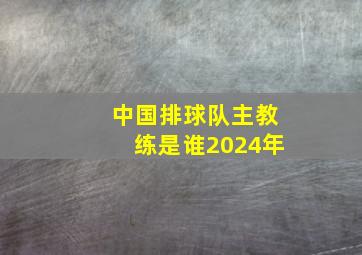 中国排球队主教练是谁2024年